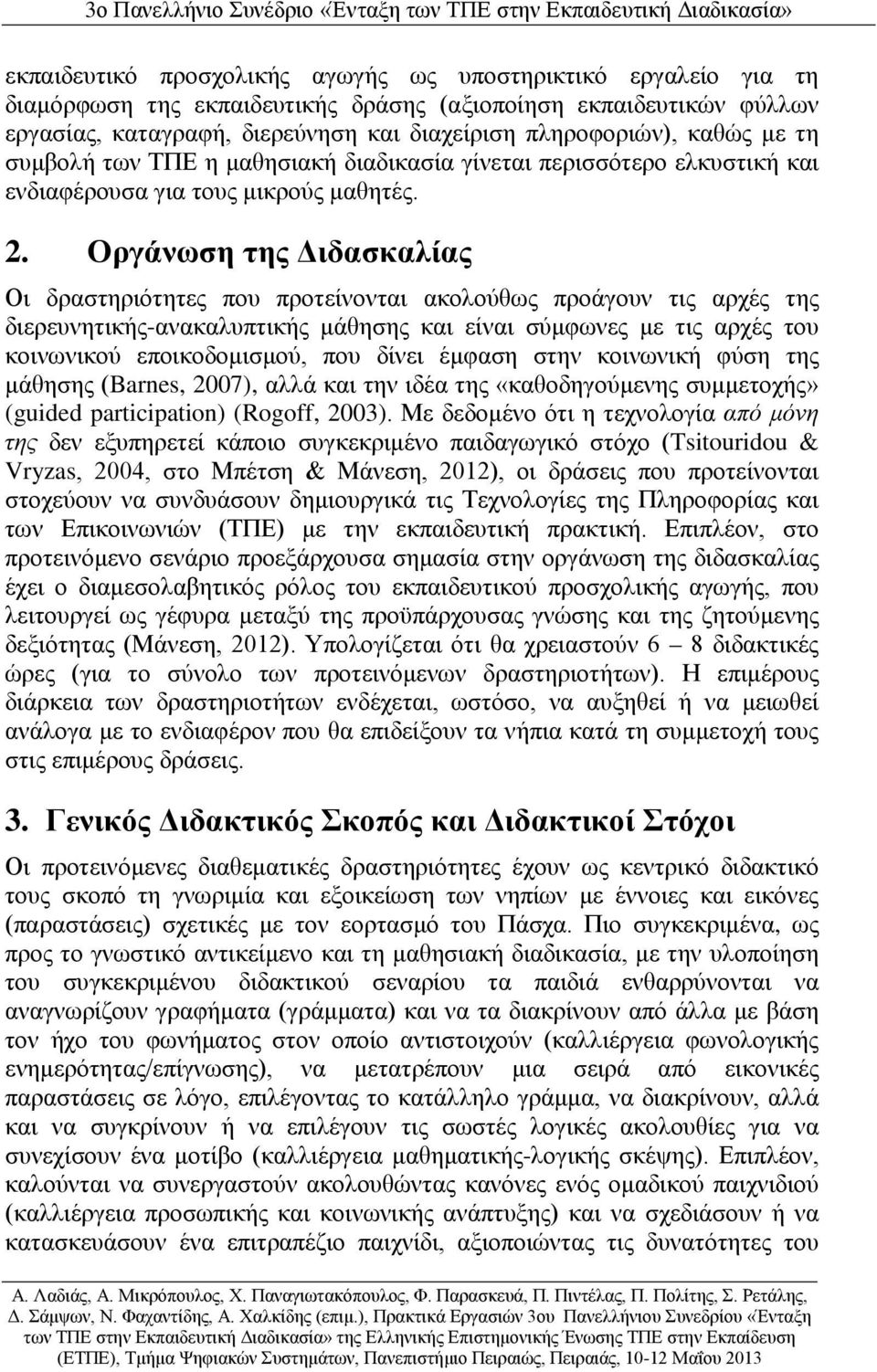 3ο Πανελλήνιο Συνέδριο «Ένταξη των ΤΠΕ στην Εκπαιδευτική Διαδικασία»

εκπαιδευτικό προσχολικής αγωγής ως υποστηρικτικό εργαλείο για τη διαμόρφωση της εκπαιδευτικής δράσης (αξιοποίηση εκπαιδευτικών φύλλων εργασίας, καταγραφή, διερεύνηση και διαχείριση πληροφοριών), καθώς με τη συμβολή των ΤΠΕ η μαθησιακή διαδικασία γίνεται περισσότερο ελκυστική και ενδιαφέρουσα για τους μικρούς μαθητές.

2. Οργάνωση της Διδασκαλίας

Οι δραστηριότητες που προτείνονται ακολούθως προάγουν τις αρχές της διερευνητικής-ανακαλυπτικής μάθησης και είναι σύμφωνες με τις αρχές του κοινωνικού εποικοδομισμού, που δίνει έμφαση στην κοινωνική φύση της μάθησης (Barnes, 2007), αλλά και την ιδέα της «καθοδηγούμενης συμμετοχής» (guided participation) (Rogoff, 2003). Με δεδομένο ότι η τεχνολογία από μόνη της δεν εξυπηρετεί κάποιο συγκεκριμένο παιδαγωγικό στόχο (Tsitouridou & Vryzas, 2004, στο Μπέτση & Μάνεση, 2012), οι δράσεις που προτείνονται στοχεύουν να συνδυάσουν δημιουργικά τις Τεχνολογίες της Πληροφορίας και των Επικοινωνιών (ΤΠΕ) με την εκπαιδευτική πρακτική. Επιπλέον, στο προτεινόμενο σενάριο προεξάρχουσα σημασία στην οργάνωση της διδασκαλίας έχει ο διαμεσολαβητικός ρόλος του εκπαιδευτικού προσχολικής αγωγής, που λειτουργεί ως γέφυρα μεταξύ της προϋπάρχουσας γνώσης και της ζητούμενης δεξιότητας (Μάνεση, 2012). Υπολογίζεται ότι θα χρειαστούν 6 – 8 διδακτικές ώρες (για το σύνολο των προτεινόμενων δραστηριοτήτων). Η επιμέρους διάρκεια των δραστηριοτήτων ενδέχεται, ωστόσο, να αυξηθεί ή να μειωθεί ανάλογα με το ενδιαφέρον που θα επιδείξουν τα νήπια κατά τη συμμετοχή τους στις επιμέρους δράσεις.

3. Γενικός Διδακτικός Σκοπός και Διδακτικοί Στόχοι

Οι προτεινόμενες διαθεματικές δραστηριότητες έχουν ως κεντρικό διδακτικό τους σκοπό τη γνωριμία και εξοικείωση των νηπίων με έννοιες και εικόνες (παραστάσεις) σχετικές με τον εορτασμό του Πάσχα. Πιο συγκεκριμένα, ως προς το γνωστικό αντικείμενο και τη μαθησιακή διαδικασία, με την υλοποίηση του συγκεκριμένου διδακτικού σεναρίου τα παιδιά ενθαρρύνονται να αναγνωρίζουν γραφήματα (γράμματα) και να τα διακρίνουν από άλλα με βάση τον ήχο του φωνήματος στον οποίο αντιστοιχούν (καλλιέργεια φωνολογικής ενημερότητας/επίγνωσης), να μετατρέπουν μια σειρά από εικονικές παραστάσεις σε λόγο, επιλέγοντας το κατάλληλο γράμμα, να διακρίνουν, αλλά και να συγκρίνουν ή να επιλέγουν τις σωστές λογικές ακολουθίες για να συνεχίσουν ένα μοτίβο (καλλιέργεια μαθηματικής-λογικής σκέψης). Επιπλέον, καλούνται να συνεργαστούν ακολουθώντας κανόνες ενός ομαδικού παιχνιδιού (καλλιέργεια προσωπικής και κοινωνικής ανάπτυξης) και να σχεδιάσουν ή να κατασκευάσουν ένα επιτραπέζιο παιχνίδι, αξιοποιώντας τις δυνατότητες του

Α. Λαδιάς, Α. Μικρόπουλος, Χ. Παναγιωτακόπουλος, Φ. Παρασκευά, Π. Πιντέλας, Π. Πολίτης, Σ. Ρετάλης, Δ. Σάμψων, Ν. Φαχαντίδης, Α. Χαλκίδης (επιμ.), Πρακτικά Εργασιών 3ου Πανελλήνιου Συνεδρίου «Ένταξη των ΤΠΕ στην Εκπαιδευτική Διαδικασία» της Ελληνικής Επιστημονικής Ένωσης ΤΠΕ στην Εκπαίδευση (ΕΤΠΕ), Τμήμα Ψηφιακών Συστημάτων, Πανεπιστήμιο Πειραιώς, Πειραιάς, 10-12 Μαΐου 2013